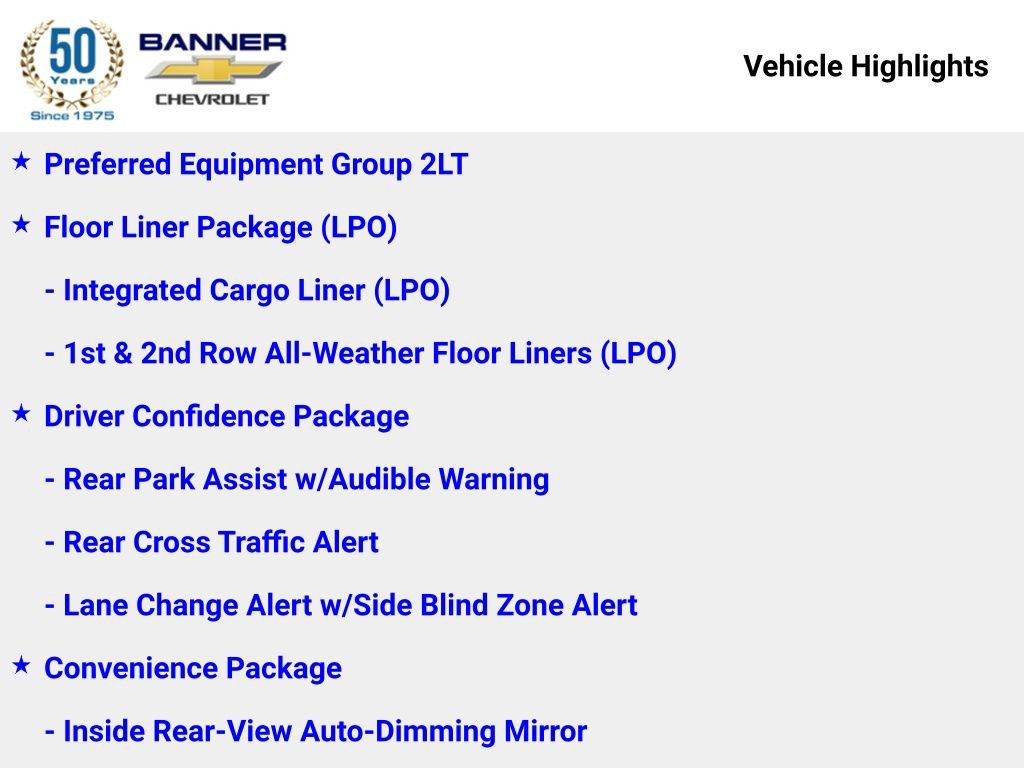 50 Years
Since 1975

BANNER
CHEVROLET

Vehicle Highlights

★ Preferred Equipment Group 2LT

★ Floor Liner Package (LPO)

- Integrated Cargo Liner (LPO)

- 1st & 2nd Row All-Weather Floor Liners (LPO)

★ Driver Confidence Package

- Rear Park Assist w/Audible Warning

- Rear Cross Traffic Alert

- Lane Change Alert w/Side Blind Zone Alert

★ Convenience Package

- Inside Rear-View Auto-Dimming Mirror